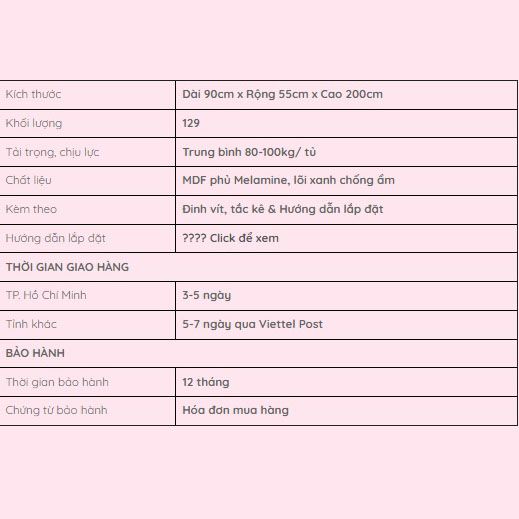 | Kích thước | Dài 90cm x Rộng 55cm x Cao 200cm |
|---|---|
| Khối lượng | 129 |
| Tải trọng, chịu lực | Trung bình 80-100kg/ tủ |
| Chất liệu | MDF phủ Melamine, lõi xanh chống ẩm |
| Kèm theo | Đinh vít, tắc kê & Hướng dẫn lắp đặt |
| Hướng dẫn lắp đặt | ???? Click để xem |
| THỜI GIAN GIAO HÀNG | |
| TP. Hồ Chí Minh | 3-5 ngày |
| Tỉnh khác | 5-7 ngày qua Viettel Post |
| BẢO HÀNH | |
| Thời gian bảo hành | 12 tháng |
| Chứng từ bảo hành | Hóa đơn mua hàng |